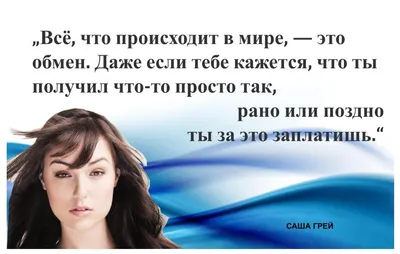 „Всё, что происходит в мире, — это обмен. Даже если тебе кажется, что ты получил что-то просто так,
рано или поздно
ты за это заплатишь.“

САША ГРЕЙ